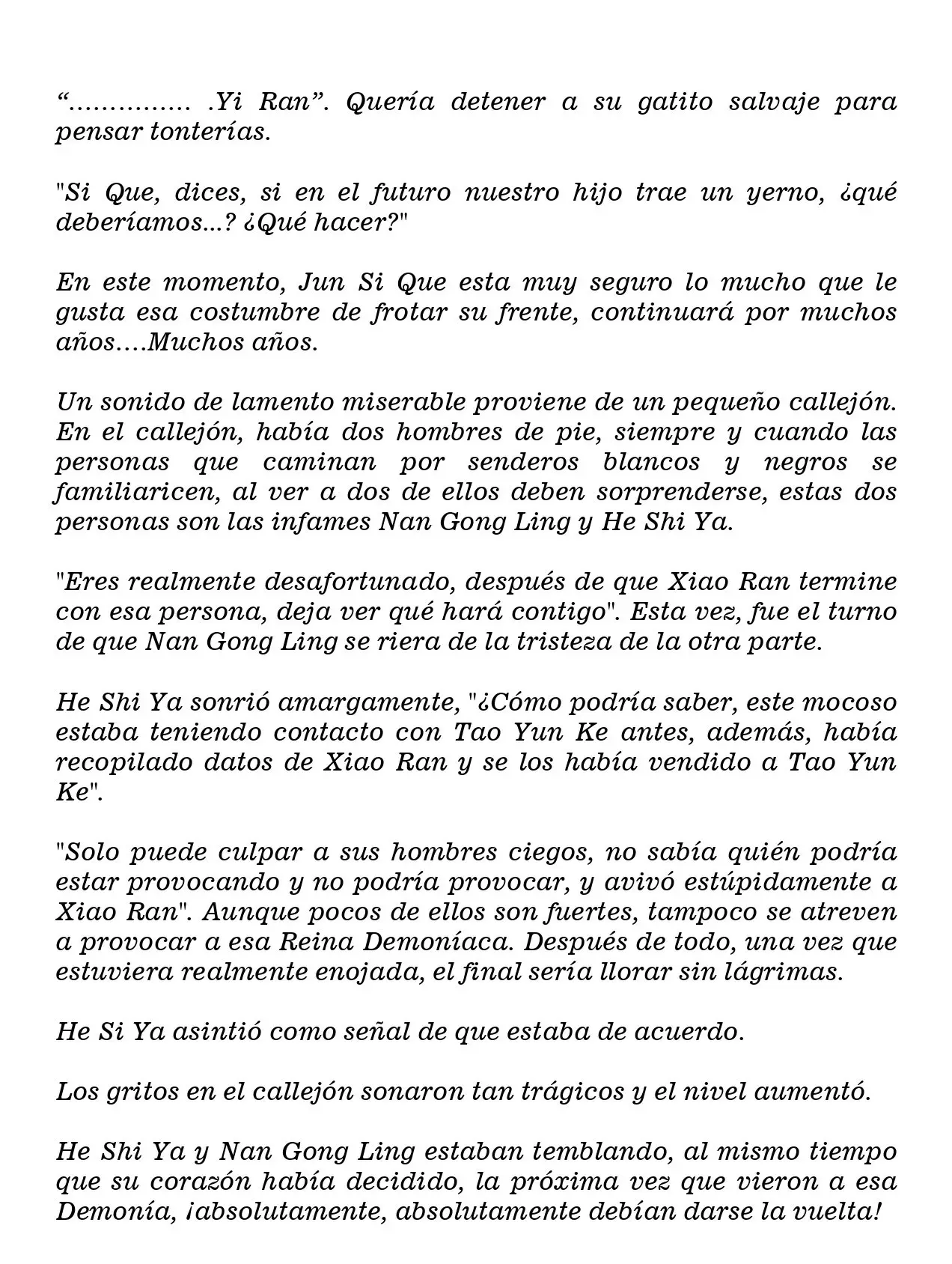 “…………… .Yi Ran”. Quería detener a su gatito salvaje para pensar tonterías.

"Si Que, dices, si en el futuro nuestro hijo trae un yerno, ¿qué deberíamos...? ¿Qué hacer?"

En este momento, Jun Si Que esta muy seguro lo mucho que le gusta esa costumbre de frotar su frente, continuará por muchos años….Muchos años.

Un sonido de lamento miserable proviene de un pequeño callejón. En el callejón, había dos hombres de pie, siempre y cuando las personas que caminan por senderos blancos y negros se familiaricen, al ver a dos de ellos deben sorprenderse, estas dos personas son las infames Nan Gong Ling y He Shi Ya.

"Eres realmente desafortunado, después de que Xiao Ran termine con esa persona, deja ver qué hará contigo". Esta vez, fue el turno de que Nan Gong Ling se riera de la tristeza de la otra parte.

He Shi Ya sonrió amargamente, "¿Cómo podría saber, este mocoso estaba teniendo contacto con Tao Yun Ke antes, además, había recopilado datos de Xiao Ran y se los había vendido a Tao Yun Ke".

"Solo puede culpar a sus hombres ciegos, no sabía quién podría estar provocando y no podría provocar, y avivó estúpidamente a Xiao Ran". Aunque pocos de ellos son fuertes, tampoco se atreven a provocar a esa Reina Demoníaca. Después de todo, una vez que estuviera realmente enojada, el final sería llorar sin lágrimas.

He Si Ya asintió como señal de que estaba de acuerdo.

Los gritos en el callejón sonaron tan trágicos y el nivel aumentó.

He Shi Ya y Nan Gong Ling estaban temblando, al mismo tiempo que su corazón había decidido, la próxima vez que vieron a esa Demonía, ¡absolutamente, absolutamente debían darse la vuelta!